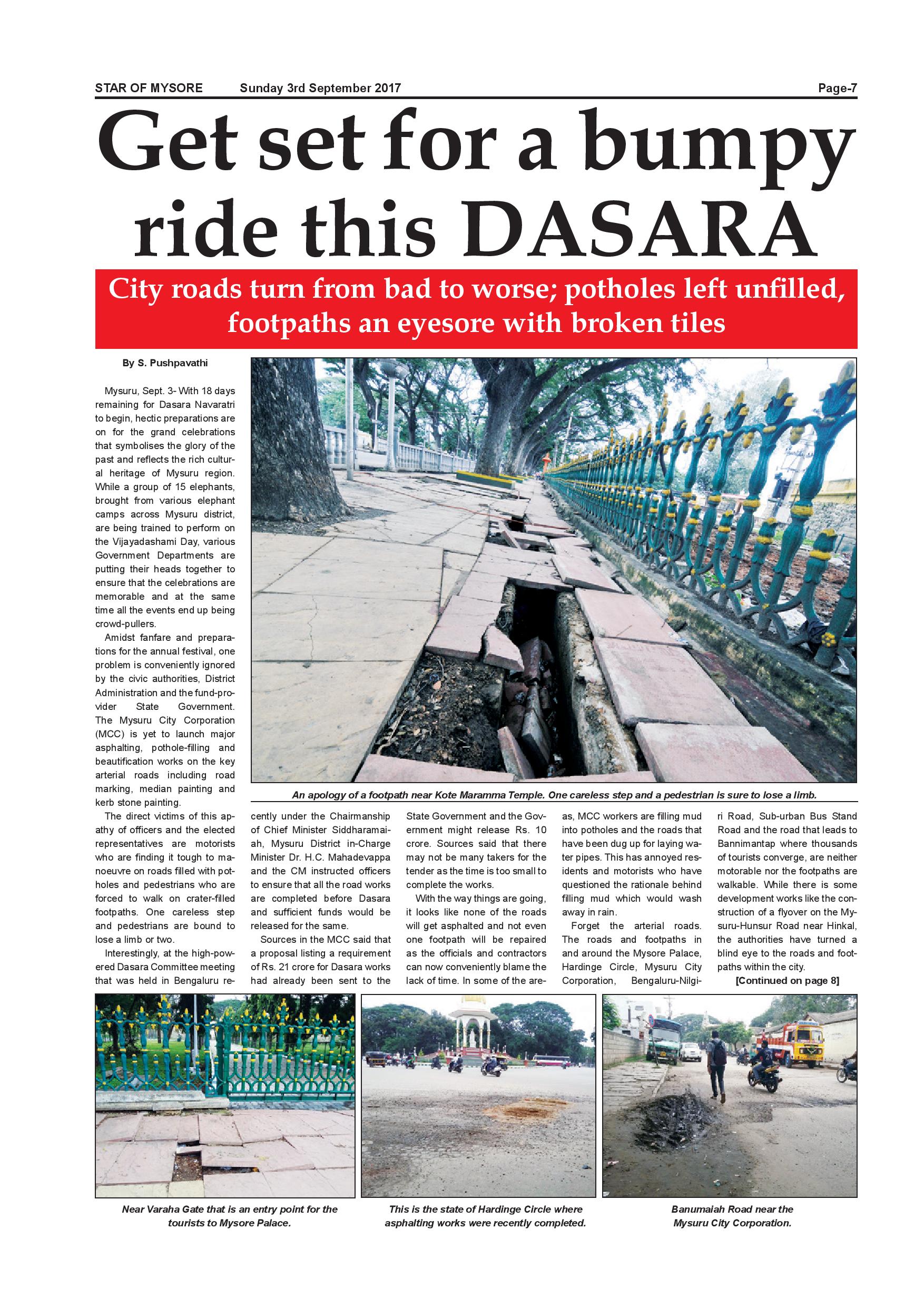 STAR OF MYSORE Sunday 3rd September 2017 Page-7

Get set for a bumpy ride this DASARA

City roads turn from bad to worse; potholes left unfilled, footpaths an eyesore with broken tiles

By S. Pushpavathi

Mysuru, Sept. 3- With 18 days remaining for Dasara Navaratri to begin, hectic preparations are on for the grand celebrations that symbolises the glory of the past and reflects the rich cultural heritage of Mysuru region. While a group of 15 elephants, brought from various elephant camps across Mysuru district, are being trained to perform on the Vijayadashami Day, various Government Departments are putting their heads together to ensure that the celebrations are memorable and at the same time all the events end up being crowd-pullers.

Amidst fanfare and preparations for the annual festival, one problem is conveniently ignored by the civic authorities, District Administration and the fund-provider State Government. The Mysuru City Corporation (MCC) is yet to launch major asphalting, pothole-filling and beautification works on the key arterial roads including road marking, median painting and kerb stone painting.

The direct victims of this apathy of officers and the elected representatives are motorists who are finding it tough to manoeuvre on roads filled with potholes and pedestrians who are forced to walk on crater-filled footpaths. One careless step and pedestrians are bound to lose a limb or two.

Interestingly, at the high-powered Dasara Committee meeting that was held in Bengaluru recently under the Chairmanship of Chief Minister Siddharamaiah, Mysuru District in-Charge Minister Dr. H.C. Mahadevappa and the CM instructed officers to ensure that all the road works are completed before Dasara and sufficient funds would be released for the same.

Sources in the MCC said that a proposal listing a requirement of Rs. 21 crore for Dasara works had already been sent to the State Government and the Government might release Rs. 10 crore. Sources said that there may not be many takers for the tender as the time is too small to complete the works.

With the way things are going, it looks like none of the roads will get asphalted and not even one footpath will be repaired as the officials and contractors can now conveniently blame the lack of time. In some of the areas, MCC workers are filling mud into potholes and the roads that have been dug up for laying water pipes. This has annoyed residents and motorists who have questioned the rationale behind filling mud which would wash away in rain.

Forget the arterial roads. The roads and footpaths in and around the Mysore Palace, Hardinge Circle, Mysuru City Corporation, Bengaluru-Nilgiri Road, Sub-urban Bus Stand Road and the road that leads to Bannimantap where thousands of tourists converge, are neither motorable nor the footpaths are walkable. While there is some development works like the construction of a flyover on the Mysuru-Hunsur Road near Hinkal, the authorities have turned a blind eye to the roads and footpaths within the city.

[Continued on page 8]

An apology of a footpath near Kote Maramma Temple. One careless step and a pedestrian is sure to lose a limb.

Near Varaha Gate that is an entry point for the tourists to Mysore Palace.

This is the state of Hardinge Circle where asphalting works were recently completed.

Banumaiah Road near the Mysuru City Corporation.